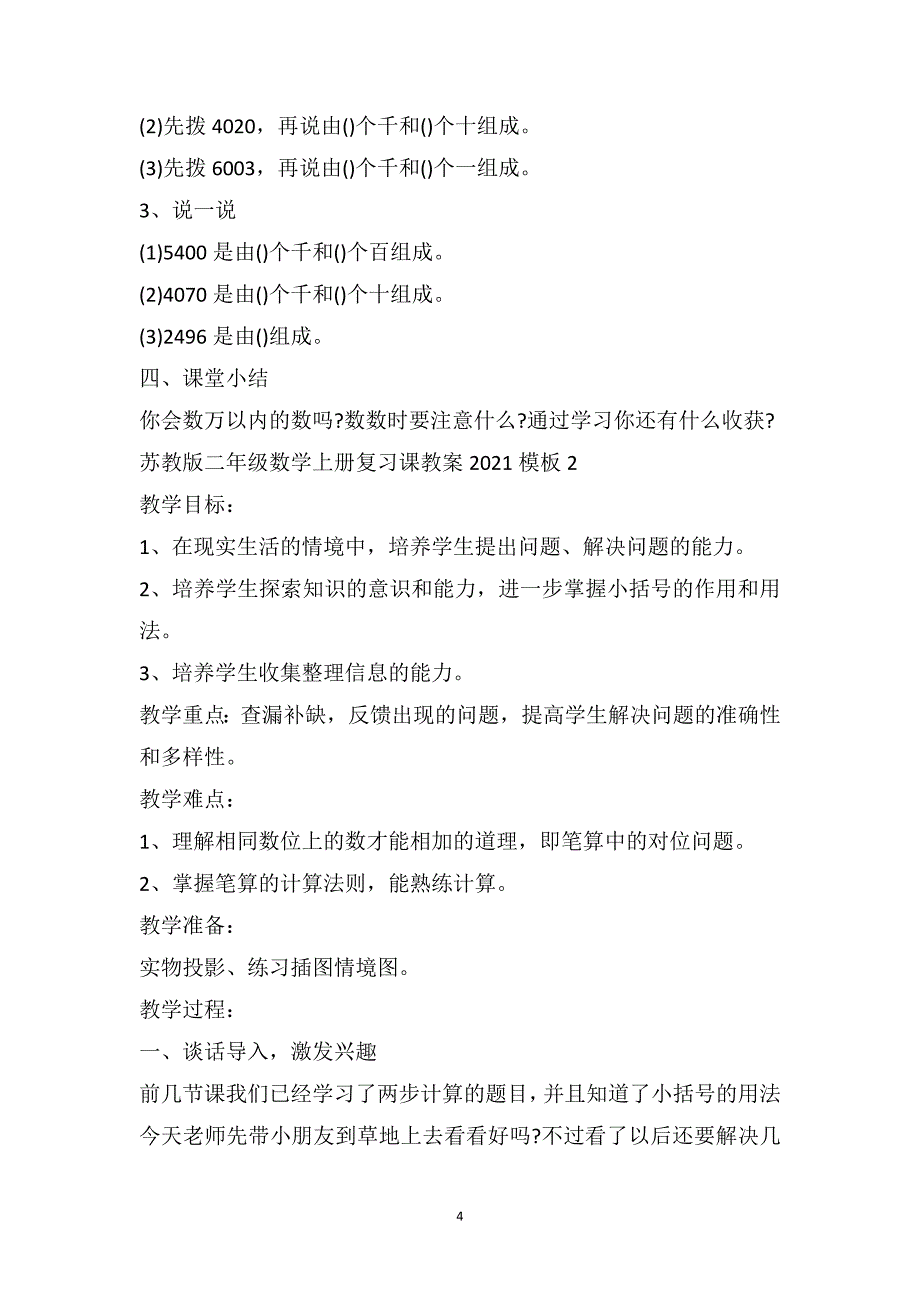 (2)先拨 4020，再说由()个千和()个十组成。

(3)先拨 6003，再说由()个千和()个一组成。

3、说一说

(1)5400 是由()个千和()个百组成。

(2)4070 是由()个千和()个十组成。

(3)2496 是由()组成。

四、课堂小结

你会数万以内的数吗?数数时要注意什么?通过学习你还有什么收获?

苏教版二年级数学上册复习课教案 2021 模板 2

教学目标：

1、在现实生活的情境中，培养学生提出问题、解决问题的能力。

2、培养学生探索知识的意识和能力，进一步掌握小括号的作用和用法。

3、培养学生收集整理信息的能力。

教学重点：查漏补缺，反馈出现的问题，提高学生解决问题的准确性和多样性。

教学难点：

1、理解相同数位上的数才能相加的道理，即笔算中的对位问题。

2、掌握笔算的计算法则，能熟练计算。

教学准备：

实物投影、练习插图情境图。

教学过程：

一、谈话导入，激发兴趣

前几节课我们已经学习了两步计算的题目，并且知道了小括号的用法今天老师先带小朋友到草地上去看看好吗?不过看了以后还要解决几

4